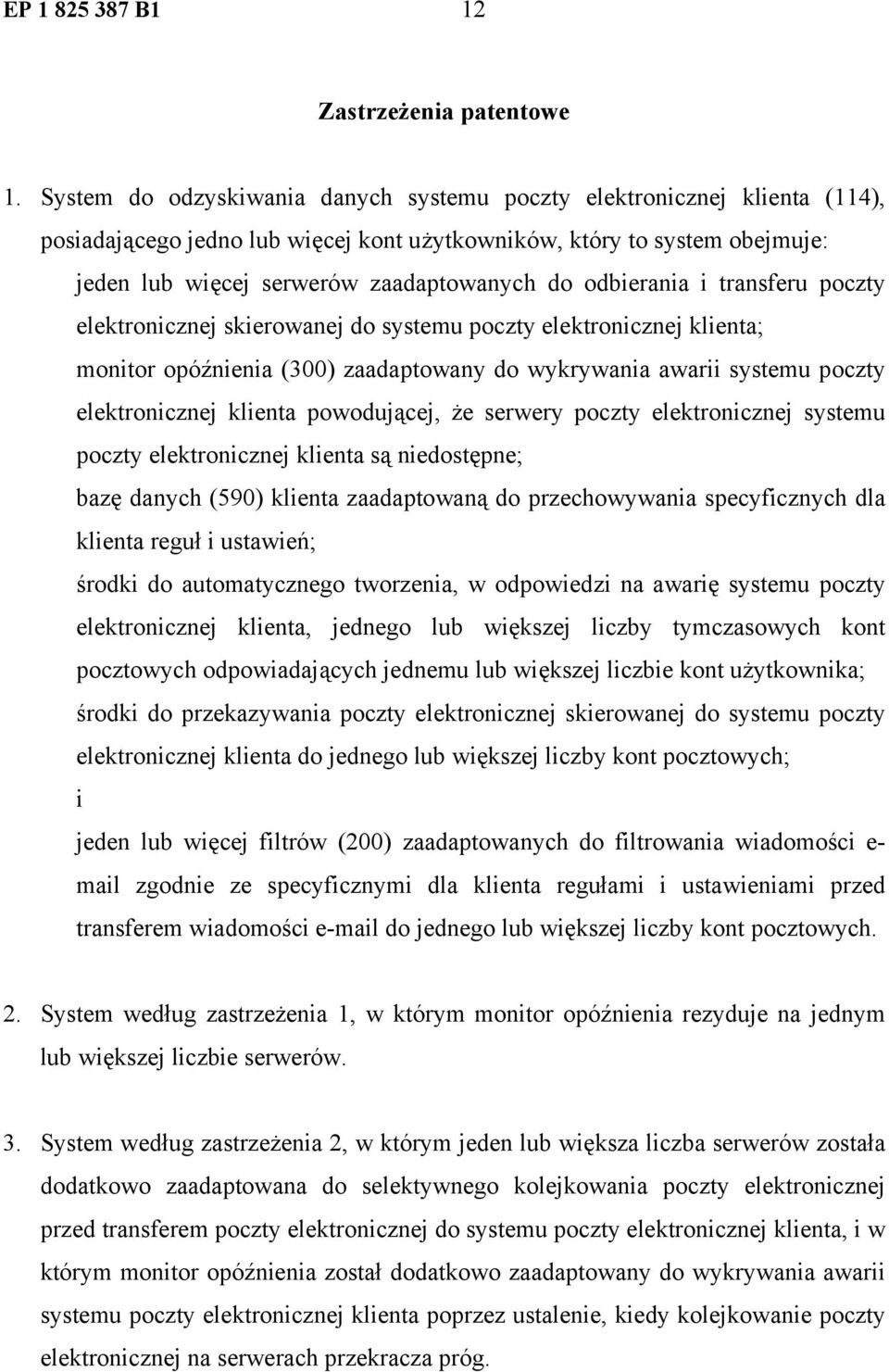 EP 1 825 387 B1 12

Zastrzeżenia patentowe

1. System do odzyskiwania danych systemu poczty elektronicznej klienta (114), posiadającego jedno lub więcej kont użytkowników, który to system obejmuje:

jeden lub więcej serwerów zaadaptowanych do odbierania i transferu poczty elektronicznej skierowanej do systemu poczty elektronicznej klienta;

monitor opóźnienia (300) zaadaptowany do wykrywania awarii systemu poczty elektronicznej klienta powodującej, że serwery poczty elektronicznej systemu poczty elektronicznej klienta są niedostępne;

bazę danych (590) klienta zaadaptowaną do przechowywania specyficznych dla klienta reguł i ustawień;

środki do automatycznego tworzenia, w odpowiedzi na awarię systemu poczty elektronicznej klienta, jednego lub większej liczby tymczasowych kont pocztowych odpowiadających jednemu lub większej liczbie kont użytkownika;

środki do przekazywania poczty elektronicznej skierowanej do systemu poczty elektronicznej klienta do jednego lub większej liczby kont pocztowych;

i

jeden lub więcej filtrów (200) zaadaptowanych do filtrowania wiadomości e-mail zgodnie ze specyficznymi dla klienta regułami i ustawieniami przed transferem wiadomości e-mail do jednego lub większej liczby kont pocztowych.

2. System według zastrzeżenia 1, w którym monitor opóźnienia rezyduje na jednym lub większej liczbie serwerów.

3. System według zastrzeżenia 2, w którym jeden lub większa liczba serwerów została dodatkowo zaadaptowana do selektywnego kolejkowania poczty elektronicznej przed transferem poczty elektronicznej do systemu poczty elektronicznej klienta, i w którym monitor opóźnienia został dodatkowo zaadaptowany do wykrywania awarii systemu poczty elektronicznej klienta poprzez ustalenie, kiedy kolejkowanie poczty elektronicznej na serwerach przekracza próg.